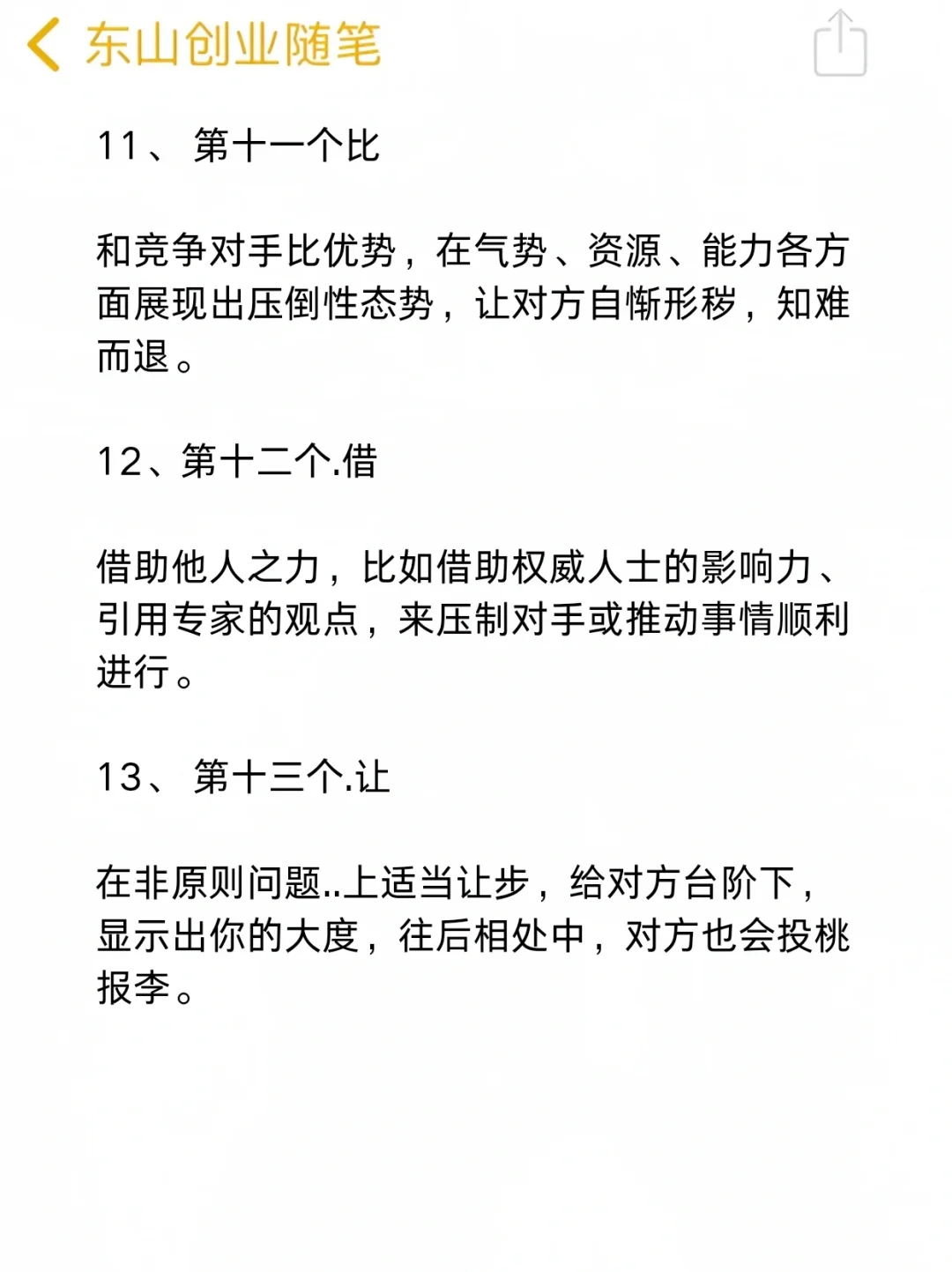 东山创业随笔

11、 第十一个比

和竞争对手比优势，在气势、资源、能力各方面展现出压倒性态势，让对方自惭形秽，知难而退。

12、第十二个.借

借助他人之力，比如借助权威人士的影响力、引用专家的观点，来压制对手或推动事情顺利进行。

13、 第十三个.让

在非原则问题..上适当让步，给对方台阶下，显示出你的大度，往后相处中，对方也会投桃报李。